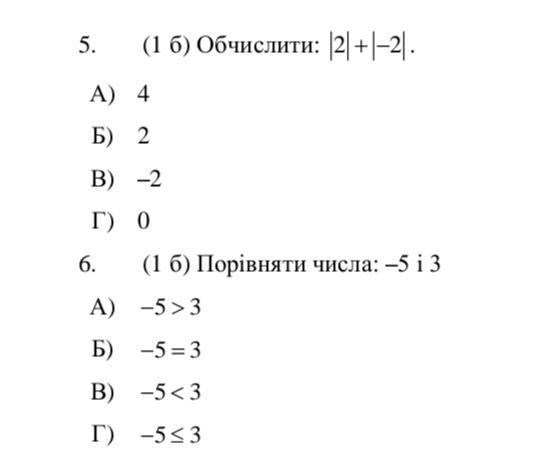 5. (1 б) Обчислити: $|2|+|-2|$.

А) 4

Б) 2

В) –2

Г) 0

6. (1 б) Порівняти числа: –5 і 3

А) $-5>3$

Б) $-5=3$

В) $-5<3$

Г) $-5\leq 3$